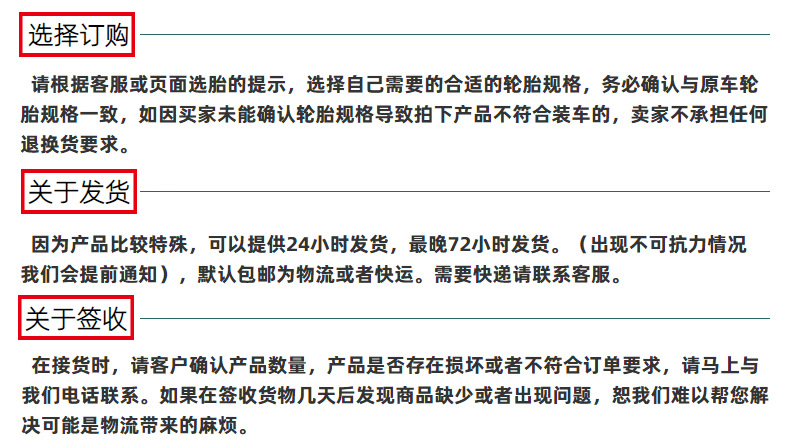 选择订购

请根据客服或页面选胎的提示，选择自己需要的合适的轮胎规格，务必确认与原车轮胎规格一致，如因买家未能确认轮胎规格导致拍下产品不符合装车的，卖家不承担任何退换货要求。

关于发货

因为产品比较特殊，可以提供24小时发货，最晚72小时发货。（出现不可抗力情况我们会提前通知），默认包邮为物流或者快运。需要快递请联系客服。

关于签收

在接货时，请客户确认产品数量，产品是否存在损坏或者不符合订单要求，请马上与我们电话联系。如果在签收货物几天后发现商品缺少或者出现问题，恕我们难以帮您解决可能是物流带来的麻烦。